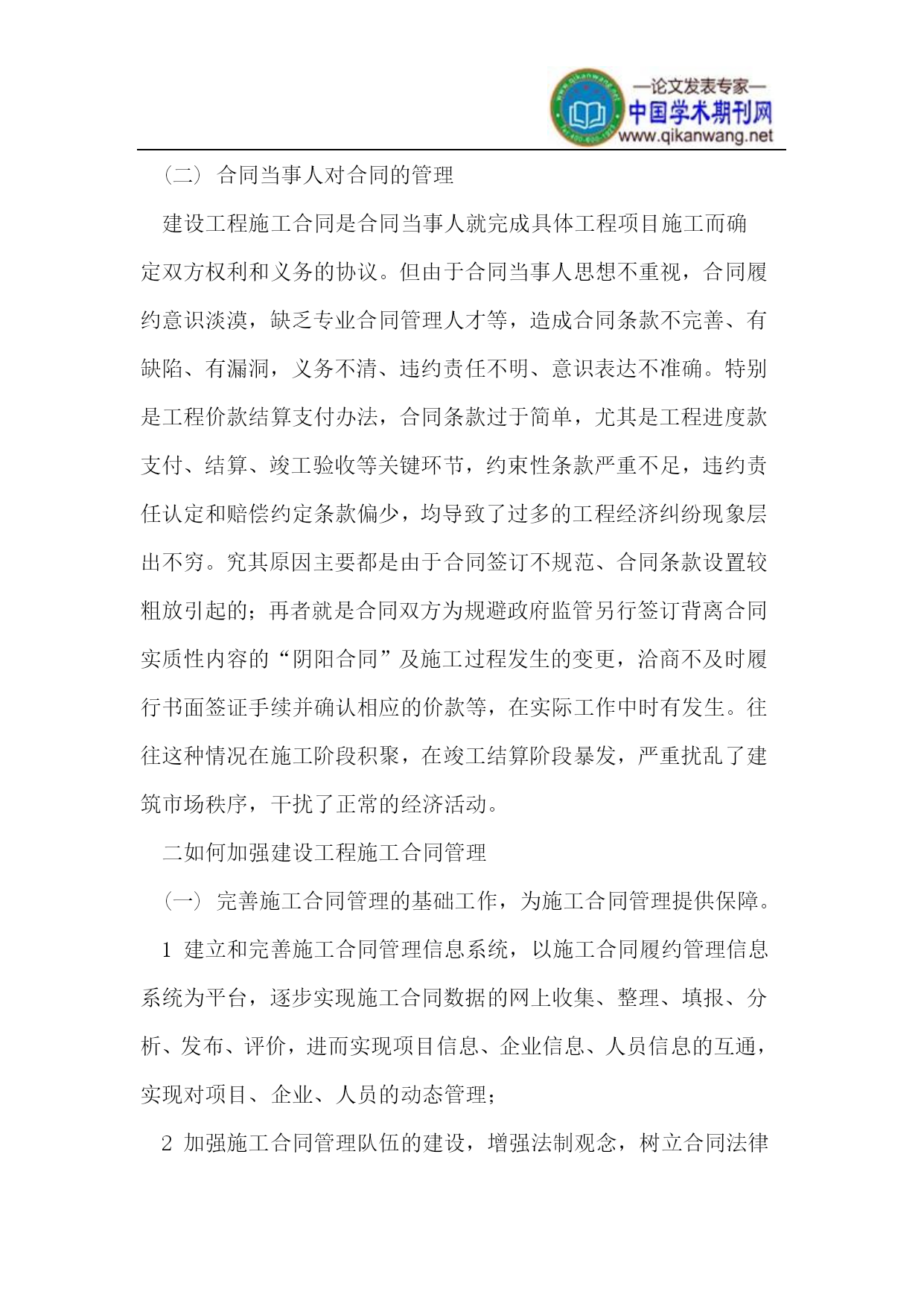 —论文发表专家—
中国学术期刊网
www.qikanwang.net

（二）合同当事人对合同的管理

建设工程施工合同是合同当事人就完成具体工程项目施工而确定双方权利和义务的协议。但由于合同当事人思想不重视，合同履约意识淡漠，缺乏专业合同管理人才等，造成合同条款不完善、有缺陷、有漏洞，义务不清、违约责任不明、意识表达不准确。特别是工程价款结算支付办法，合同条款过于简单，尤其是工程进度款支付、结算、竣工验收等关键环节，约束性条款严重不足，违约责任认定和赔偿约定条款偏少，均导致了过多的工程经济纠纷现象层出不穷。究其原因主要都是由于合同签订不规范、合同条款设置较粗放引起的；再者就是合同双方为规避政府监管另行签订背离合同实质性内容的“阴阳合同”及施工过程发生的变更，洽商不及时履行书面签证手续并确认相应的价款等，在实际工作中时有发生。往往这种情况在施工阶段积聚，在竣工结算阶段暴发，严重扰乱了建筑市场秩序，干扰了正常的经济活动。

二如何加强建设工程施工合同管理

（一）完善施工合同管理的基础工作，为施工合同管理提供保障。

1 建立和完善施工合同管理信息系统，以施工合同履约管理信息系统为平台，逐步实现施工合同数据的网上收集、整理、填报、分析、发布、评价，进而实现项目信息、企业信息、人员信息的互通，实现对项目、企业、人员的动态管理；

2 加强施工合同管理队伍的建设，增强法制观念，树立合同法律